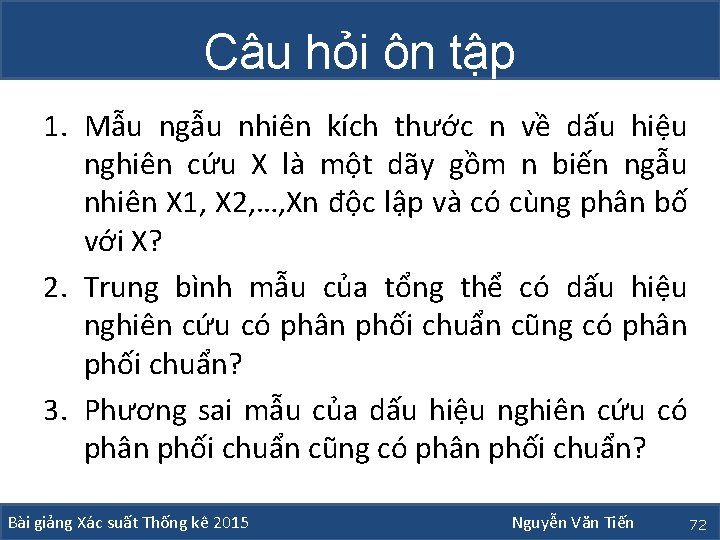 Câu hỏi ôn tập

1. Mẫu ngẫu nhiên kích thước n về dấu hiệu nghiên cứu X là một dãy gồm n biến ngẫu nhiên X1, X2,…,Xn độc lập và có cùng phân bố với X?

2. Trung bình mẫu của tổng thể có dấu hiệu nghiên cứu có phân phối chuẩn cũng có phân phối chuẩn?

3. Phương sai mẫu của dấu hiệu nghiên cứu có phân phối chuẩn cũng có phân phối chuẩn?

Bài giảng Xác suất Thống kê 2015

Nguyễn Văn Tiến

72